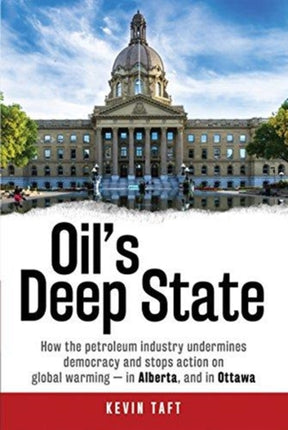 Oil's Deep State

How the petroleum industry undermines democracy and stops action on global warming — in Alberta, and in Ottawa

KEVIN TAFT